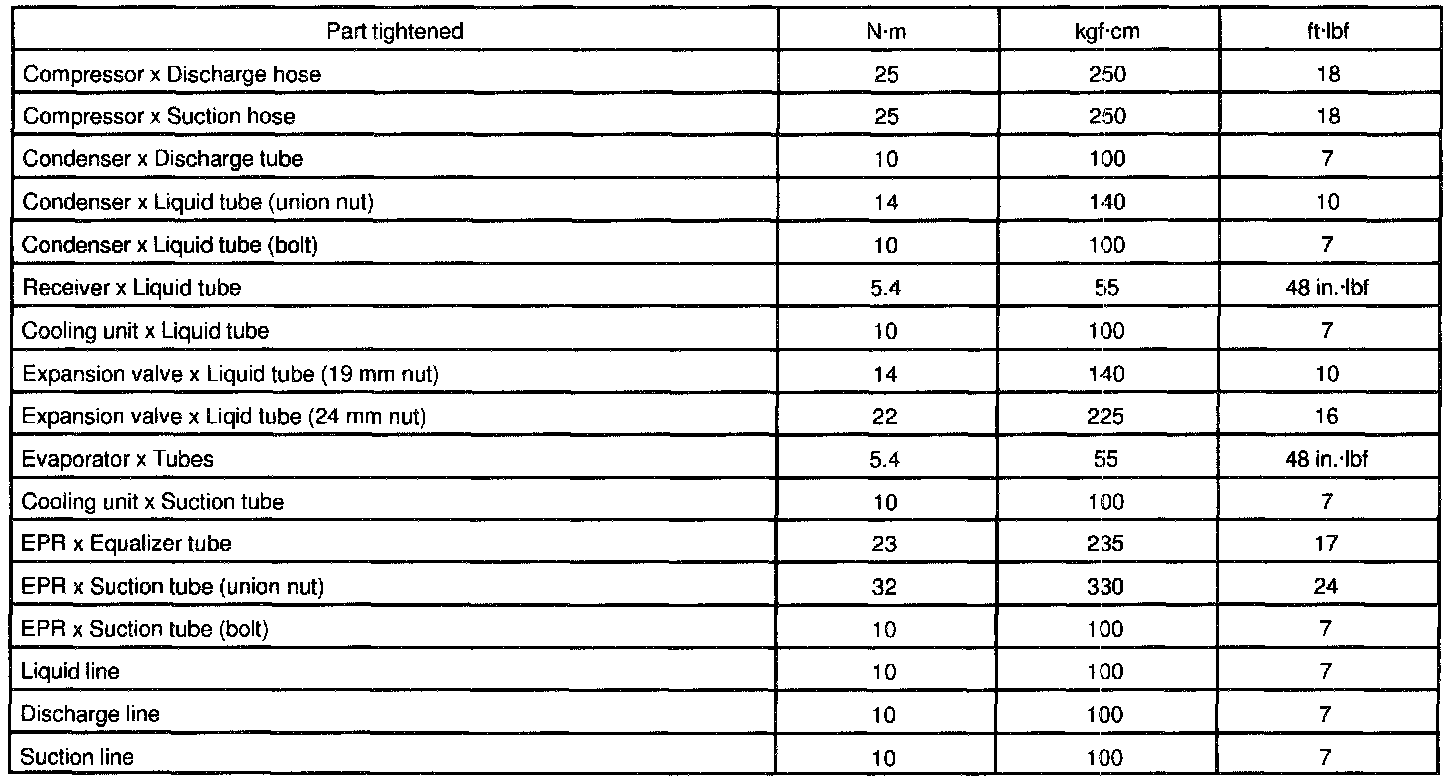 | Part tightened | N·m | kgf·cm | ft·lbf |
|---|---|---|---|
| Compressor x Discharge hose | 25 | 250 | 18 |
| Compressor x Suction hose | 25 | 250 | 18 |
| Condenser x Discharge tube | 10 | 100 | 7 |
| Condenser x Liquid tube (union nut) | 14 | 140 | 10 |
| Condenser x Liquid tube (bolt) | 10 | 100 | 7 |
| Receiver x Liquid tube | 5.4 | 55 | 48 in.·lbf |
| Cooling unit x Liquid tube | 10 | 100 | 7 |
| Expansion valve x Liquid tube (19 mm nut) | 14 | 140 | 10 |
| Expansion valve x Liqid tube (24 mm nut) | 22 | 225 | 16 |
| Evaporator x Tubes | 5.4 | 55 | 48 in.·lbf |
| Cooling unit x Suction tube | 10 | 100 | 7 |
| EPR x Equalizer tube | 23 | 235 | 17 |
| EPR x Suction tube (union nut) | 32 | 330 | 24 |
| EPR x Suction tube (bolt) | 10 | 100 | 7 |
| Liquid line | 10 | 100 | 7 |
| Discharge line | 10 | 100 | 7 |
| Suction line | 10 | 100 | 7 |